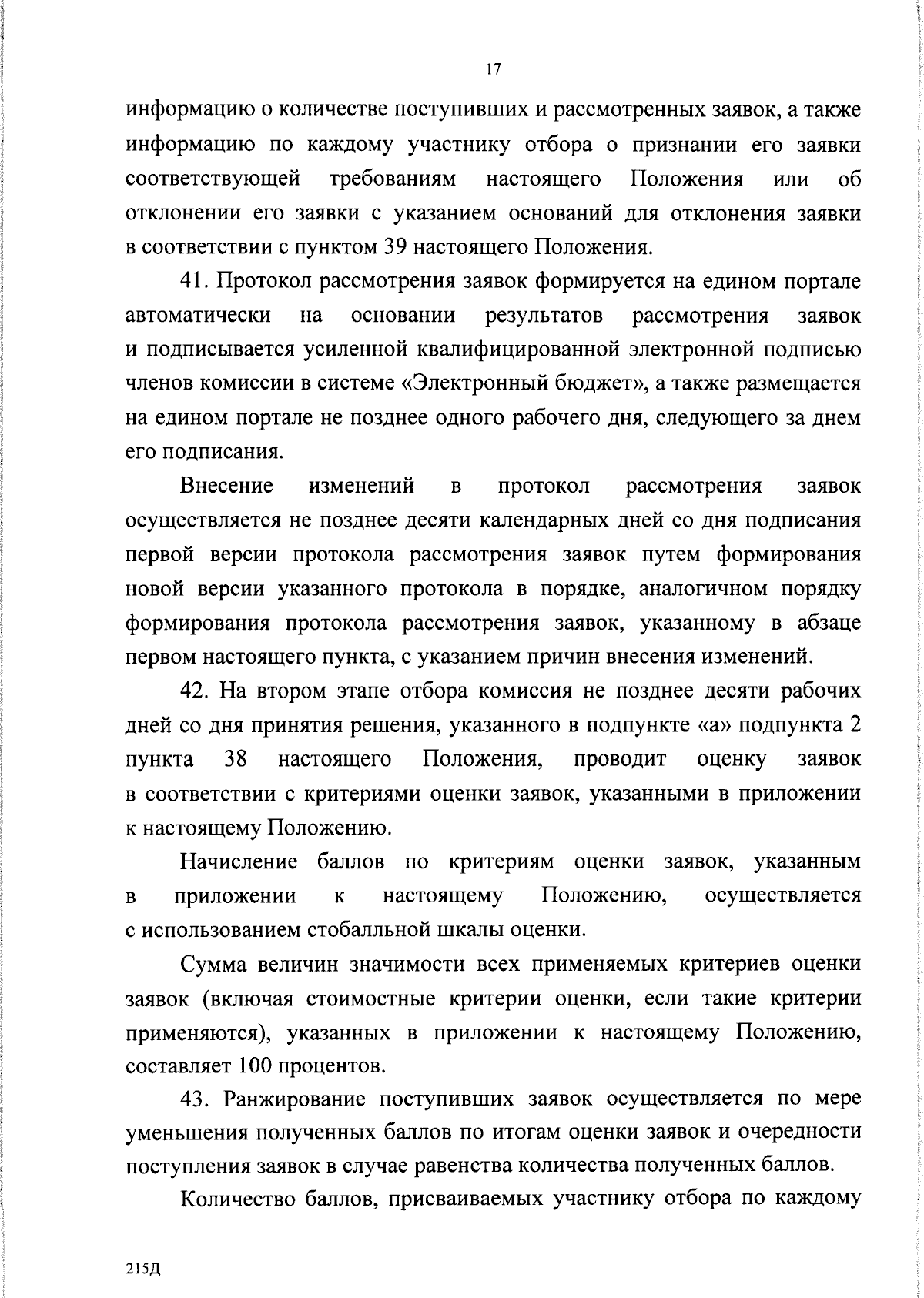 17

информацию о количестве поступивших и рассмотренных заявок, а также информацию по каждому участнику отбора о признании его заявки соответствующей требованиям настоящего Положения или об отклонении его заявки с указанием оснований для отклонения заявки в соответствии с пунктом 39 настоящего Положения.

41. Протокол рассмотрения заявок формируется на едином портале автоматически на основании результатов рассмотрения заявок и подписывается усиленной квалифицированной электронной подписью членов комиссии в системе «Электронный бюджет», а также размещается на едином портале не позднее одного рабочего дня, следующего за днем его подписания.

Внесение изменений в протокол рассмотрения заявок осуществляется не позднее десяти календарных дней со дня подписания первой версии протокола рассмотрения заявок путем формирования новой версии указанного протокола в порядке, аналогичном порядку формирования протокола рассмотрения заявок, указанному в абзаце первом настоящего пункта, с указанием причин внесения изменений.

42. На втором этапе отбора комиссия не позднее десяти рабочих дней со дня принятия решения, указанного в подпункте «а» подпункта 2 пункта 38 настоящего Положения, проводит оценку заявок в соответствии с критериями оценки заявок, указанными в приложении к настоящему Положению.

Начисление баллов по критериям оценки заявок, указанным в приложении к настоящему Положению, осуществляется с использованием стобалльной шкалы оценки.

Сумма величин значимости всех применяемых критериев оценки заявок (включая стоимостные критерии оценки, если такие критерии применяются), указанных в приложении к настоящему Положению, составляет 100 процентов.

43. Ранжирование поступивших заявок осуществляется по мере уменьшения полученных баллов по итогам оценки заявок и очередности поступления заявок в случае равенства количества полученных баллов.

Количество баллов, присваиваемых участнику отбора по каждому

215Д